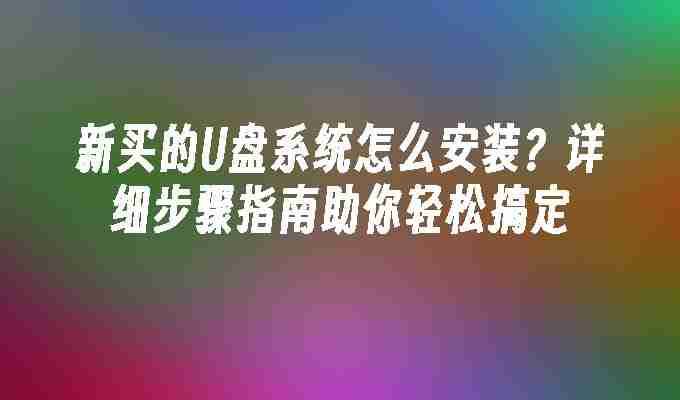 新买的U盘系统怎么安装？详细步骤指南助你轻松搞定